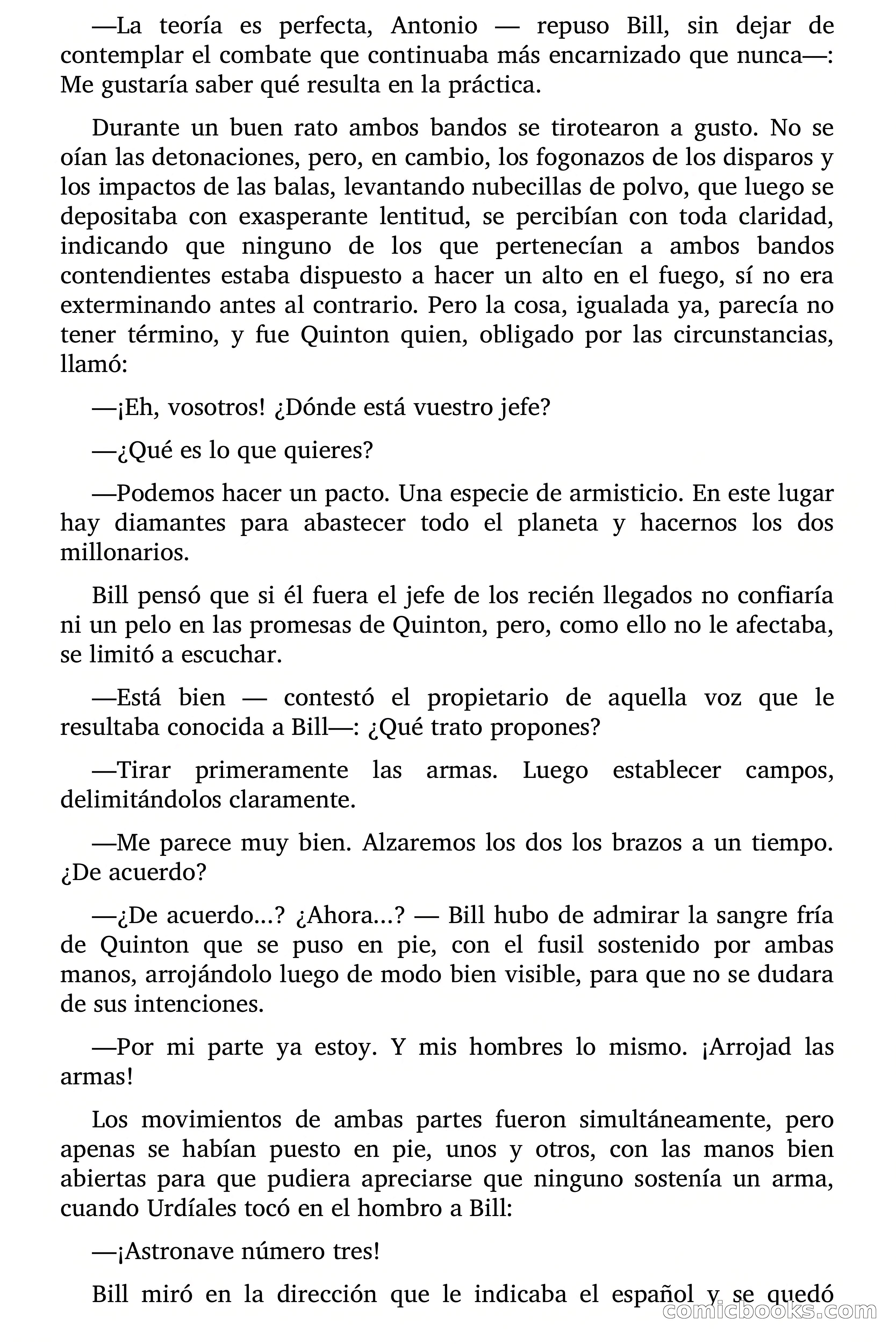 —La teoría es perfecta, Antonio — repuso Bill, sin dejar de contemplar el combate que continuaba más encarnizado que nunca—: Me gustaría saber qué resulta en la práctica.

Durante un buen rato ambos bandos se tirotearon a gusto. No se oían las detonaciones, pero, en cambio, los fogonazos de los disparos y los impactos de las balas, levantando nubecillas de polvo, que luego se depositaba con exasperante lentitud, se percibían con toda claridad, indicando que ninguno de los que pertenecían a ambos bandos contendientes estaba dispuesto a hacer un alto en el fuego, sí no era exterminando antes al contrario. Pero la cosa, igualada ya, parecía no tener término, y fue Quinton quien, obligado por las circunstancias, llamó:

—¡Eh, vosotros! ¿Dónde está vuestro jefe?

—¿Qué es lo que quieres?

—Podemos hacer un pacto. Una especie de armisticio. En este lugar hay diamantes para abastecer todo el planeta y hacernos los dos millonarios.

Bill pensó que si él fuera el jefe de los recién llegados no confiaría ni un pelo en las promesas de Quinton, pero, como ello no le afectaba, se limitó a escuchar.

—Está bien — contestó el propietario de aquella voz que le resultaba conocida a Bill—: ¿Qué trato propones?

—Tirar primeramente las armas. Luego establecer campos, delimitándolos claramente.

—Me parece muy bien. Alzaremos los dos los brazos a un tiempo. ¿De acuerdo?

—¿De acuerdo...? ¿Ahora...? — Bill hubo de admirar la sangre fría de Quinton que se puso en pie, con el fusil sostenido por ambas manos, arrojándolo luego de modo bien visible, para que no se dudara de sus intenciones.

—Por mi parte ya estoy. Y mis hombres lo mismo. ¡Arrojad las armas!

Los movimientos de ambas partes fueron simultáneamente, pero apenas se habían puesto en pie, unos y otros, con las manos bien abiertas para que pudiera apreciarse que ninguno sostenía un arma, cuando Urdíales tocó en el hombro a Bill:

—¡Astronave número tres!

Bill miró en la dirección que le indicaba el español y se quedó

comicbooks.com